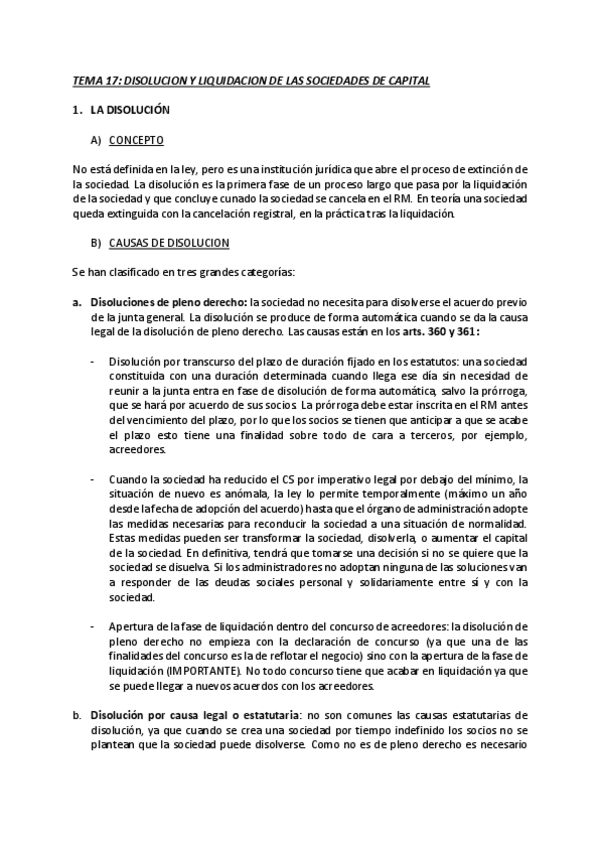 TEMA 17: DISOLUCION Y LIQUIDACION DE LAS SOCIEDADES DE CAPITAL

1. LA DISOLUCIÓN

A) CONCEPTO

No está definida en la ley, pero es una institución jurídica que abre el proceso de extinción de la sociedad. La disolución es la primera fase de un proceso largo que pasa por la liquidación de la sociedad y que concluye cunado la sociedad se cancela en el RM. En teoría una sociedad queda extinguida con la cancelación registral, en la práctica tras la liquidación.

B) CAUSAS DE DISOLUCION

Se han clasificado en tres grandes categorías:

a. Disoluciones de pleno derecho: la sociedad no necesita para disolverse el acuerdo previo de la junta general. La disolución se produce de forma automática cuando se da la causa legal de la disolución de pleno derecho. Las causas están en los arts. 360 y 361:

- Disolución por transcurso del plazo de duración fijado en los estatutos: una sociedad constituida con una duración determinada cuando llega ese día sin necesidad de reunir a la junta entra en fase de disolución de forma automática, salvo la prórroga, que se hará por acuerdo de sus socios. La prórroga debe estar inscrita en el RM antes del vencimiento del plazo, por lo que los socios se tienen que anticipar a que se acabe el plazo esto tiene una finalidad sobre todo de cara a terceros, por ejemplo, acreedores.

- Cuando la sociedad ha reducido el CS por imperativo legal por debajo del mínimo, la situación de nuevo es anómala, la ley lo permite temporalmente (máximo un año desde la fecha de adopción del acuerdo) hasta que el órgano de administración adopte las medidas necesarias para reconducir la sociedad a una situación de normalidad. Estas medidas pueden ser transformar la sociedad, disolverla, o aumentar el capital de la sociedad. En definitiva, tendrá que tomarse una decisión si no se quiere que la sociedad se disuelva. Si los administradores no adoptan ninguna de las soluciones van a responder de las deudas sociales personal y solidariamente entre sí y con la sociedad.

- Apertura de la fase de liquidación dentro del concurso de acreedores: la disolución de pleno derecho no empieza con la declaración de concurso (ya que una de las finalidades del concurso es la de reflotar el negocio) sino con la apertura de la fase de liquidación (IMPORTANTE). No todo concurso tiene que acabar en liquidación ya que se puede llegar a nuevos acuerdos con los acreedores.

b. Disolución por causa legal o estatutaria: no son comunes las causas estatutarias de disolución, ya que cuando se crea una sociedad por tiempo indefinido los socios no se plantean que la sociedad puede disolverse. Como no es de pleno derecho es necesario